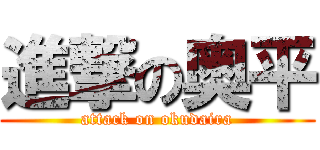 進撃の奥平
attack on okudaira